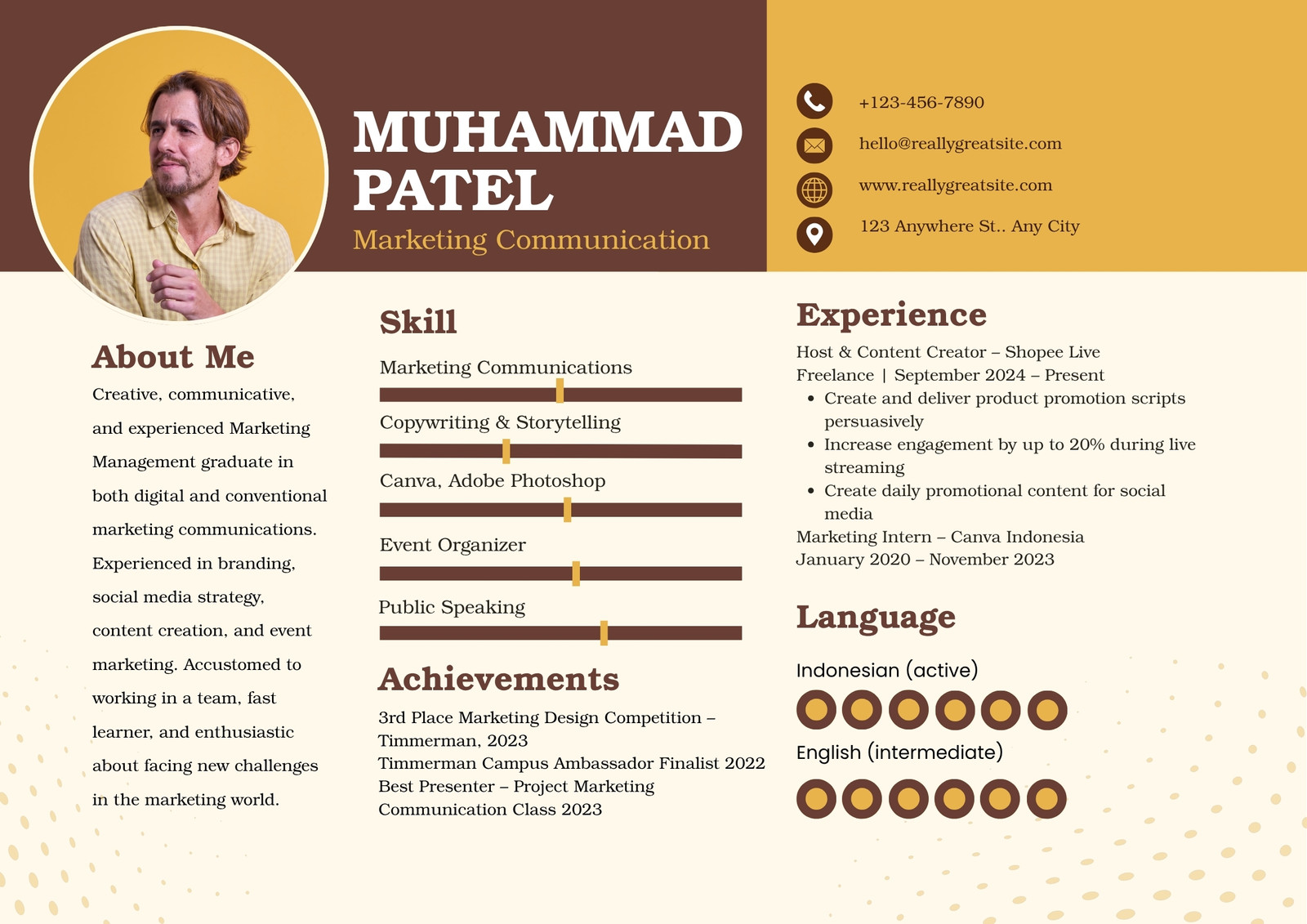 MUHAMMAD PATEL

Marketing Communication

+123-456-7890

hello@reallygreatsite.com

www.reallygreatsite.com

123 Anywhere St.. Any City

About Me

Creative, communicative, and experienced Marketing Management graduate in both digital and conventional marketing communications. Experienced in branding, social media strategy, content creation, and event marketing. Accustomed to working in a team, fast learner, and enthusiastic about facing new challenges in the marketing world.

Skill

Marketing Communications

Copywriting & Storytelling

Canva, Adobe Photoshop

Event Organizer

Public Speaking

Achievements

3rd Place Marketing Design Competition – Timmerman, 2023

Timmerman Campus Ambassador Finalist 2022

Best Presenter – Project Marketing Communication Class 2023

Experience

Host & Content Creator – Shopee Live

Freelance | September 2024 – Present

• Create and deliver product promotion scripts persuasively

• Increase engagement by up to 20% during live streaming

• Create daily promotional content for social media

Marketing Intern – Canva Indonesia

January 2020 – November 2023

Language

Indonesian (active)

English (intermediate)